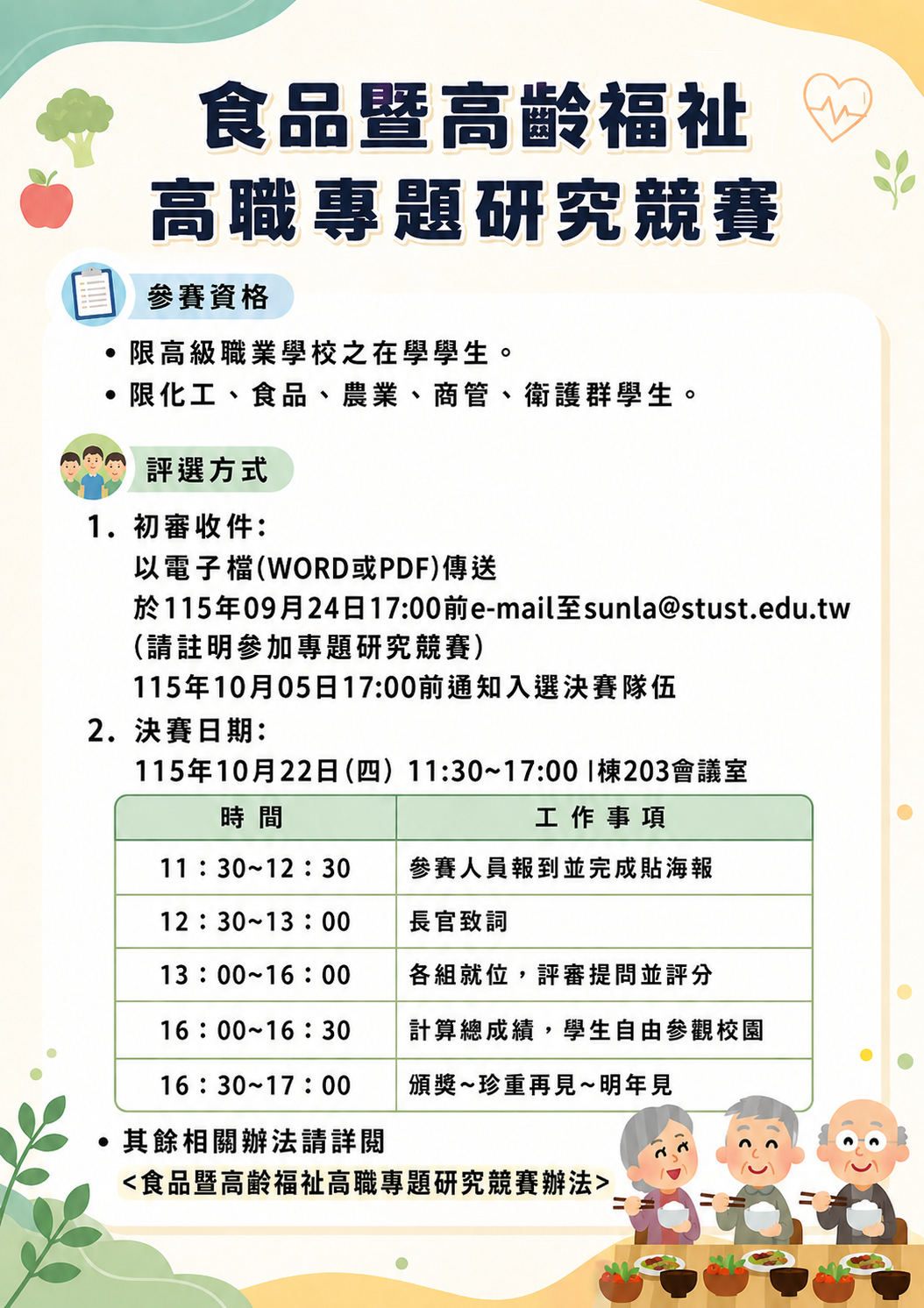 食品暨高齡福祉
高職專題研究競賽

參賽資格

• 限高級職業學校之在學學生。
• 限化工、食品、農業、商管、衛護群學生。

評選方式

1. 初審收件:
以電子檔(WORD或PDF)傳送
於115年09月24日17:00前e-mail至sunla@stust.edu.tw
(請註明參加專題研究競賽)
115年10月05日17:00前通知入選決賽隊伍

2. 決賽日期:
115年10月22日(四) 11:30~17:00 I棟203會議室

| 時 間 | 工 作 事 項 |
|---|---|
| 11：30~12：30 | 參賽人員報到並完成貼海報 |
| 12：30~13：00 | 長官致詞 |
| 13：00~16：00 | 各組就位，評審提問並評分 |
| 16：00~16：30 | 計算總成績，學生自由參觀校園 |
| 16：30~17：00 | 頒獎~珍重再見~明年見 |

• 其餘相關辦法請詳閱
<食品暨高齡福祉高職專題研究競賽辦法>